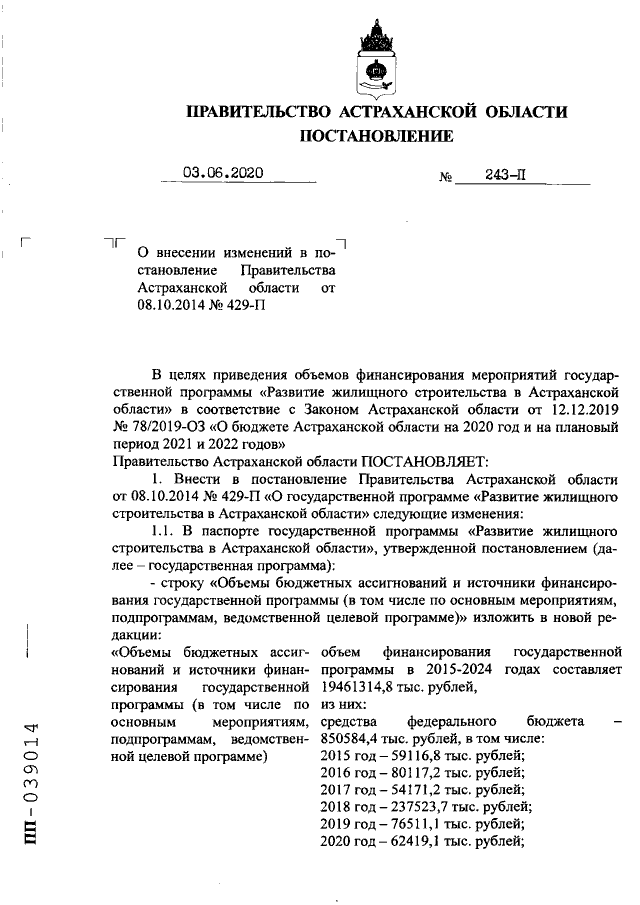 ПРАВИТЕЛЬСТВО АСТРАХАНСКОЙ ОБЛАСТИ
ПОСТАНОВЛЕНИЕ

03.06.2020 № 243-П

О внесении изменений в постановление Правительства Астраханской области от 08.10.2014 № 429-П

В целях приведения объемов финансирования мероприятий государственной программы «Развитие жилищного строительства в Астраханской области» в соответствие с Законом Астраханской области от 12.12.2019 № 78/2019-ОЗ «О бюджете Астраханской области на 2020 год и на плановый период 2021 и 2022 годов»
Правительство Астраханской области ПОСТАНОВЛЯЕТ:

1. Внести в постановление Правительства Астраханской области от 08.10.2014 № 429-П «О государственной программе «Развитие жилищного строительства в Астраханской области» следующие изменения:

1.1. В паспорте государственной программы «Развитие жилищного строительства в Астраханской области», утвержденной постановлением (далее – государственная программа):

- строку «Объемы бюджетных ассигнований и источники финансирования государственной программы (в том числе по основным мероприятиям, подпрограммам, ведомственной целевой программе)» изложить в новой редакции:

«Объемы бюджетных ассигнований и источники финансирования государственной программы (в том числе по основным мероприятиям, подпрограммам, ведомственной целевой программе)

объем финансирования государственной программы в 2015-2024 годах составляет 19461314,8 тыс. рублей,
из них:
средства федерального бюджета – 850584,4 тыс. рублей, в том числе:
2015 год – 59116,8 тыс. рублей;
2016 год – 80117,2 тыс. рублей;
2017 год – 54171,2 тыс. рублей;
2018 год – 237523,7 тыс. рублей;
2019 год – 76511,1 тыс. рублей;
2020 год – 62419,1 тыс. рублей;

ПП-039014